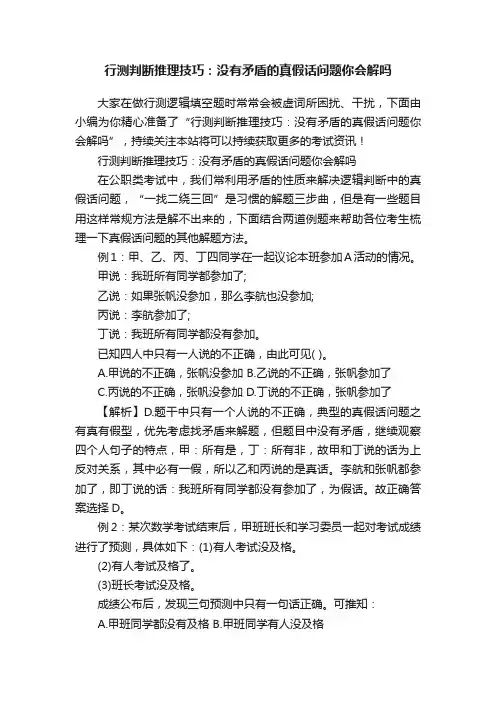 行测判断推理技巧：没有矛盾的真假话问题你会解吗

大家在做行测逻辑填空题时常常会被虚词所困扰、干扰，下面由小编为你精心准备了“行测判断推理技巧：没有矛盾的真假话问题你会解吗”，持续关注本站将可以持续获取更多的考试资讯！

行测判断推理技巧：没有矛盾的真假话问题你会解吗

在公职类考试中，我们常利用矛盾的性质来解决逻辑判断中的真假话问题，“一找二绕三回”是习惯的解题三步曲，但是有一些题目用这样常规方法是解不出来的，下面结合两道例题来帮助各位考生梳理一下真假话问题的其他解题方法。

例1：甲、乙、丙、丁四同学在一起议论本班参加A活动的情况。

甲说：我班所有同学都参加了;

乙说：如果张帆没参加，那么李航也没参加;

丙说：李航参加了;

丁说：我班所有同学都没有参加。

已知四人中只有一人说的不正确，由此可见( )。

A.甲说的不正确，张帆没参加 B.乙说的不正确，张帆参加了

C.丙说的不正确，张帆没参加 D.丁说的不正确，张帆参加了

【解析】D.题干中只有一个人说的不正确，典型的真假话问题之有真有假型，优先考虑找矛盾来解题，但题目中没有矛盾，继续观察四个人句子的特点，甲：所有是，丁：所有非，故甲和丁说的话为上反对关系，其中必有一假，所以乙和丙说的是真话。李航和张帆都参加了，即丁说的话：我班所有同学都没有参加了，为假话。故正确答案选择D。

例2：某次数学考试结束后，甲班班长和学习委员一起对考试成绩进行了预测，具体如下：(1)有人考试没及格。

(2)有人考试及格了。

(3)班长考试没及格。

成绩公布后，发现三句预测中只有一句话正确。可推知：

A.甲班同学都没有及格 B.甲班同学有人没及格